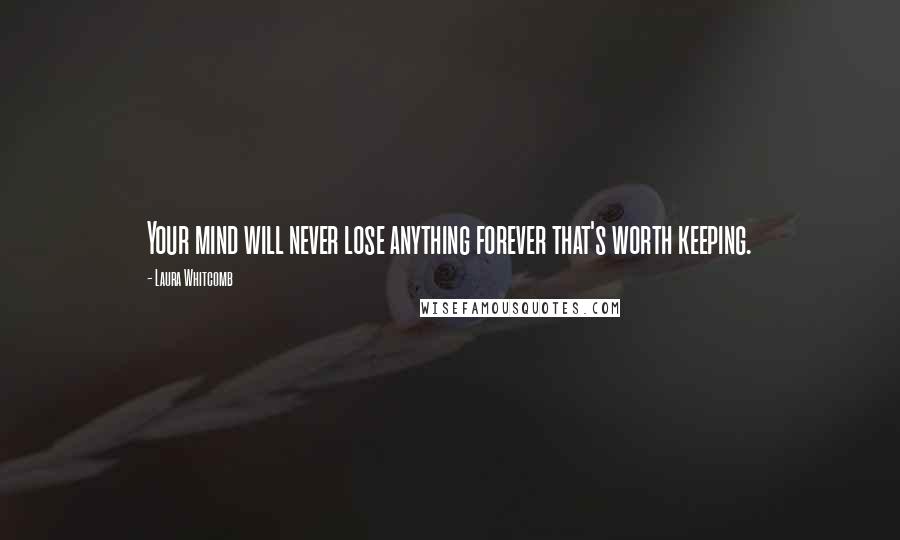 Your mind will never lose anything forever that's worth keeping.

- Laura Whitcomb

WISEFAMOUSQUOTES.COM